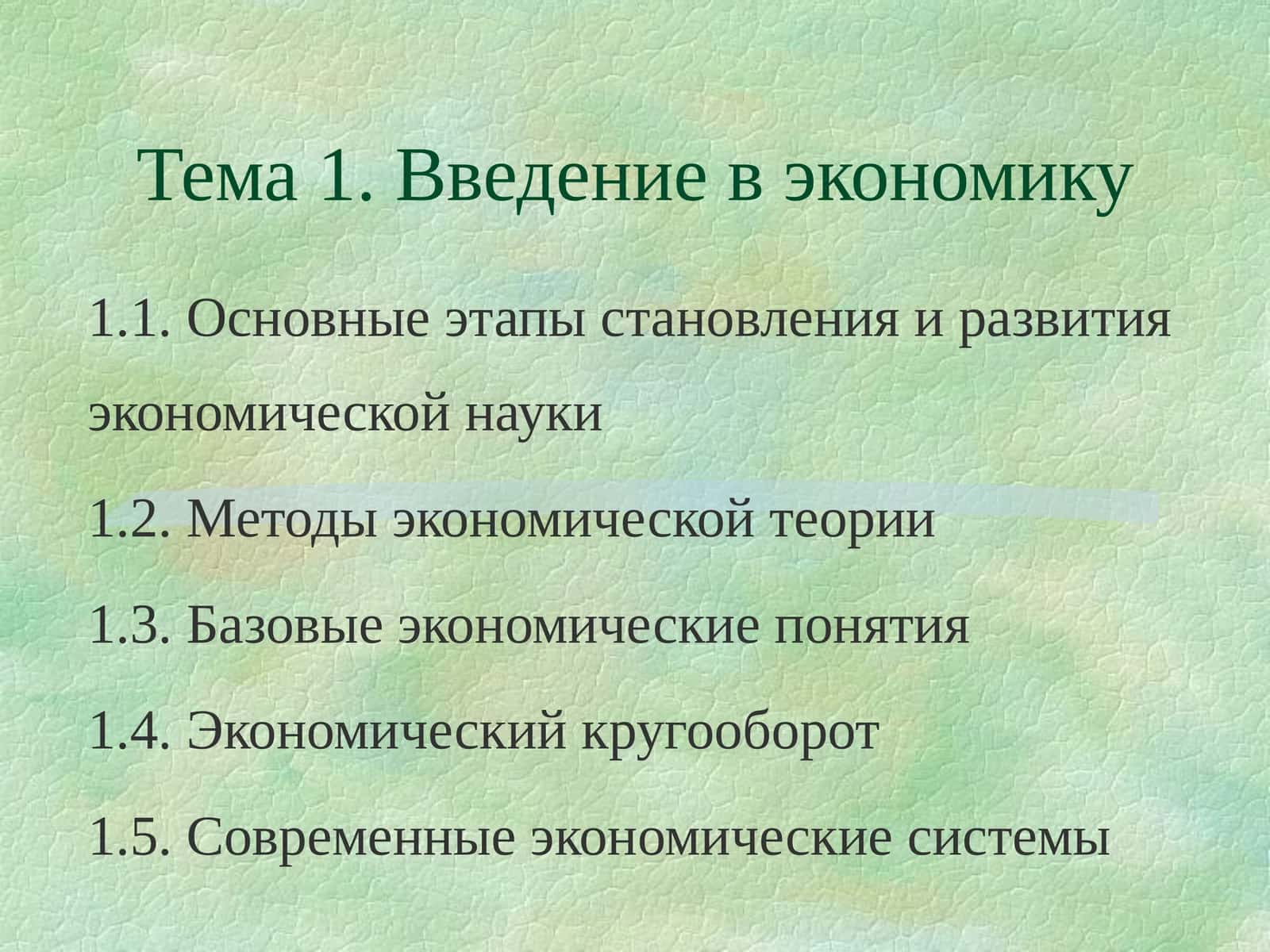 Тема 1. Введение в экономику

1.1. Основные этапы становления и развития экономической науки

1.2. Методы экономической теории

1.3. Базовые экономические понятия

1.4. Экономический кругооборот

1.5. Современные экономические системы